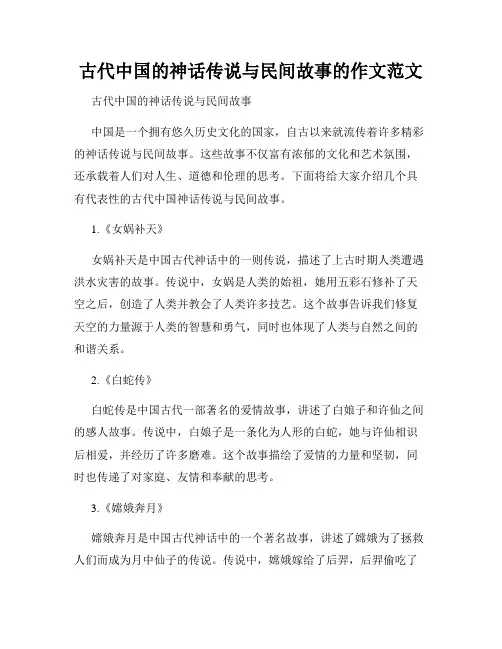 古代中国的神话传说与民间故事的作文范文

古代中国的神话传说与民间故事

中国是一个拥有悠久历史文化的国家，自古以来就流传着许多精彩的神话传说与民间故事。这些故事不仅富有浓郁的文化和艺术氛围，还承载着人们对人生、道德和伦理的思考。下面将给大家介绍几个具有代表性的古代中国神话传说与民间故事。

1.《女娲补天》

女娲补天是中国古代神话中的一则传说，描述了上古时期人类遭遇洪水灾害的故事。传说中，女娲是人类的始祖，她用五彩石修补了天空之后，创造了人类并教会了人类许多技艺。这个故事告诉我们修复天空的力量源于人类的智慧和勇气，同时也体现了人类与自然之间的和谐关系。

2.《白蛇传》

白蛇传是中国古代一部著名的爱情故事，讲述了白娘子和许仙之间的感人故事。传说中，白娘子是一条化为人形的白蛇，她与许仙相识后相爱，并经历了许多磨难。这个故事描绘了爱情的力量和坚韧，同时也传递了对家庭、友情和奉献的思考。

3.《嫦娥奔月》

嫦娥奔月是中国古代神话中的一个著名故事，讲述了嫦娥为了拯救人们而成为月中仙子的传说。传说中，嫦娥嫁给了后羿，后羿偷吃了